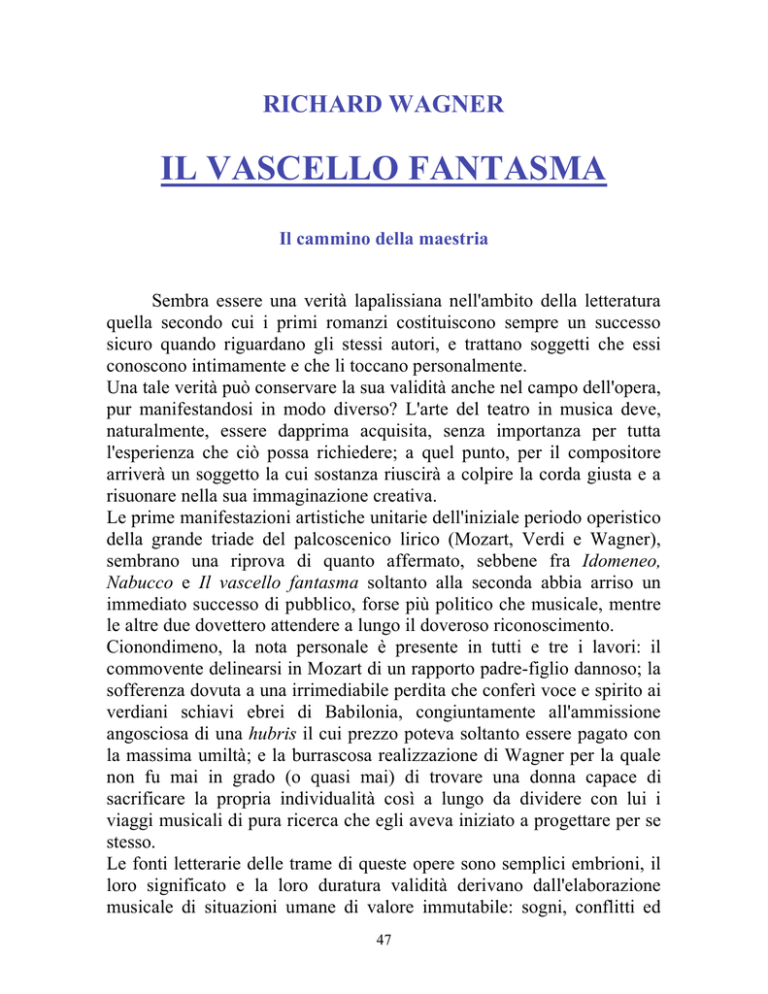 RICHARD WAGNER

IL VASCELLO FANTASMA

Il cammino della maestria

Sembra essere una verità lapalissiana nell'ambito della letteratura quella secondo cui i primi romanzi costituiscono sempre un successo sicuro quando riguardano gli stessi autori, e trattano soggetti che essi conoscono intimamente e che li toccano personalmente.
Una tale verità può conservare la sua validità anche nel campo dell'opera, pur manifestandosi in modo diverso? L'arte del teatro in musica deve, naturalmente, essere dapprima acquisita, senza importanza per tutta l'esperienza che ciò possa richiedere; a quel punto, per il compositore arriverà un soggetto la cui sostanza riuscirà a colpire la corda giusta e a risuonare nella sua immaginazione creativa.
Le prime manifestazioni artistiche unitarie dell'iniziale periodo operistico della grande triade del palcoscenico lirico (Mozart, Verdi e Wagner), sembrano una riprova di quanto affermato, sebbene fra Idomeneo, Nabucco e Il vascello fantasma soltanto alla seconda abbia arriso un immediato successo di pubblico, forse più politico che musicale, mentre le altre due dovettero attendere a lungo il doveroso riconoscimento.
Cionondimeno, la nota personale è presente in tutti e tre i lavori: il commovente delinearsi in Mozart di un rapporto padre-figlio dannoso; la sofferenza dovuta a una irrimediabile perdita che conferì voce e spirito ai verdiani schiavi ebrei di Babilonia, congiuntamente all'ammissione angosciosa di una hubris il cui prezzo poteva soltanto essere pagato con la massima umiltà; e la burrascosa realizzazione di Wagner per la quale non fu mai in grado (o quasi mai) di trovare una donna capace di sacrificare la propria individualità così a lungo da dividere con lui i viaggi musicali di pura ricerca che egli aveva iniziato a progettare per se stesso.
Le fonti letterarie delle trame di queste opere sono semplici embrioni, il loro significato e la loro duratura validità derivano dall'elaborazione musicale di situazioni umane di valore immutabile: sogni, conflitti ed

47